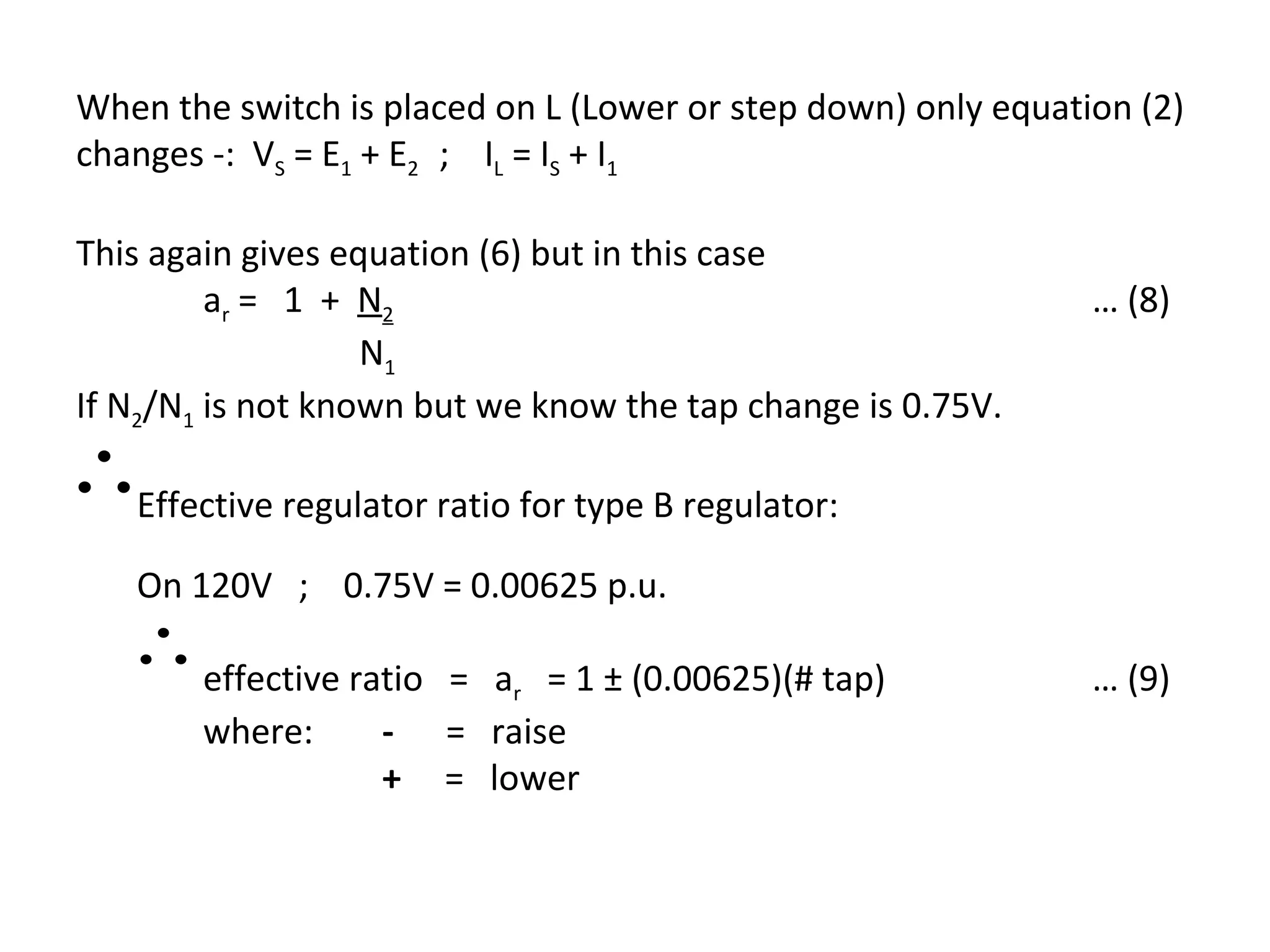 When the switch is placed on L (Lower or step down) only equation (2) changes -: $V_S = E_1 + E_2$ ; $I_L = I_S + I_1$

This again gives equation (6) but in this case

$a_r = 1 + \frac{N_2}{N_1}$ ... (8)

If $N_2/N_1$ is not known but we know the tap change is 0.75V.

$\therefore$ Effective regulator ratio for type B regulator:

On 120V ; 0.75V = 0.00625 p.u.

$\therefore$ effective ratio = $a_r$ = 1 ± (0.00625)(# tap) ... (9)

where: - = raise

+ = lower